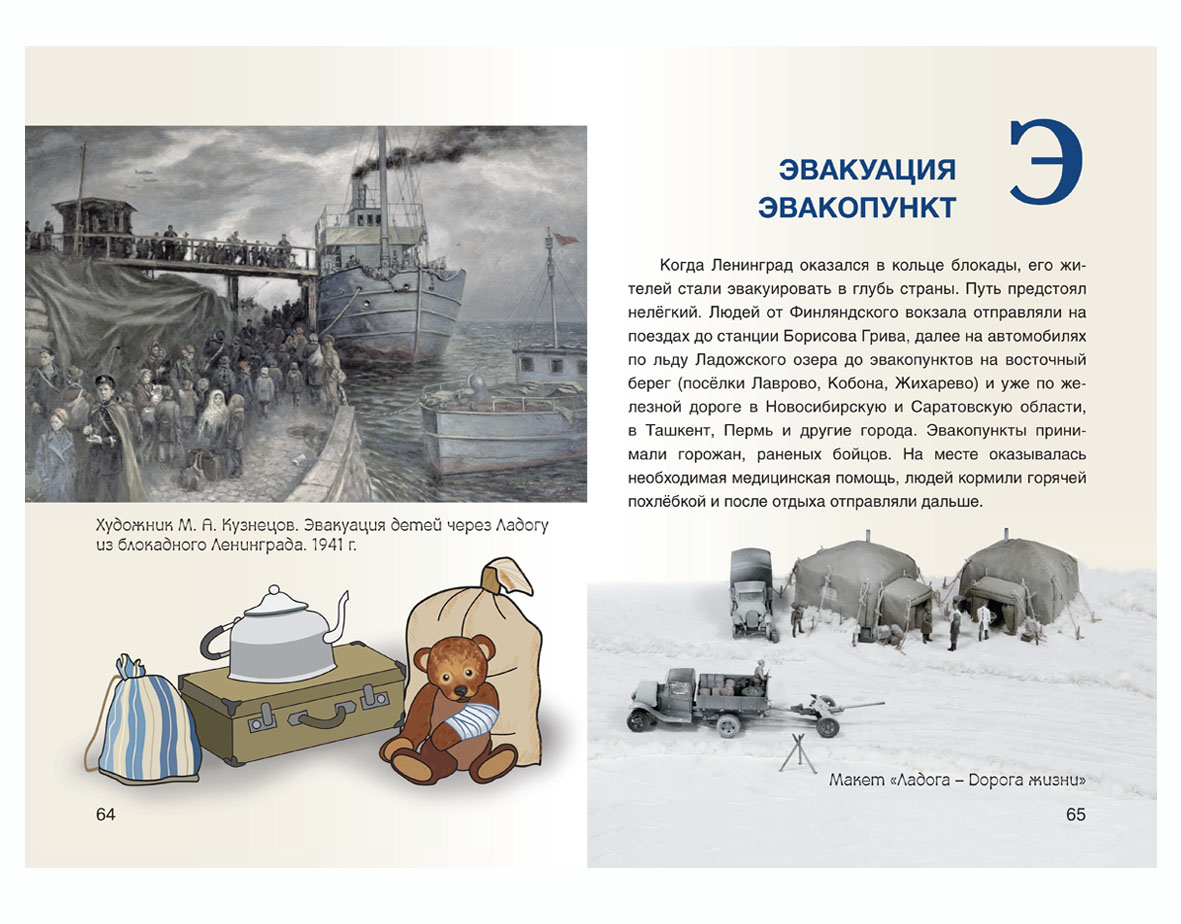 Художник М. А. Кузнецов. Эвакуация детей через Ладогу из блокадного Ленинграда. 1941 г.

64

ЭВАКУАЦИЯ
ЭВАКОПУНКТ

Э

Когда Ленинград оказался в кольце блокады, его жителей стали эвакуировать в глубь страны. Путь предстоял нелёгкий. Людей от Финляндского вокзала отправляли на поездах до станции Борисова Грива, далее на автомобилях по льду Ладожского озера до эвакопунктов на восточный берег (посёлки Лаврово, Кобона, Жихарево) и уже по железной дороге в Новосибирскую и Саратовскую области, в Ташкент, Пермь и другие города. Эвакопункты принимали горожан, раненых бойцов. На месте оказывалась необходимая медицинская помощь, людей кормили горячей похлёбкой и после отдыха отправляли дальше.

Макет «Ладога – Дорога жизни»

65